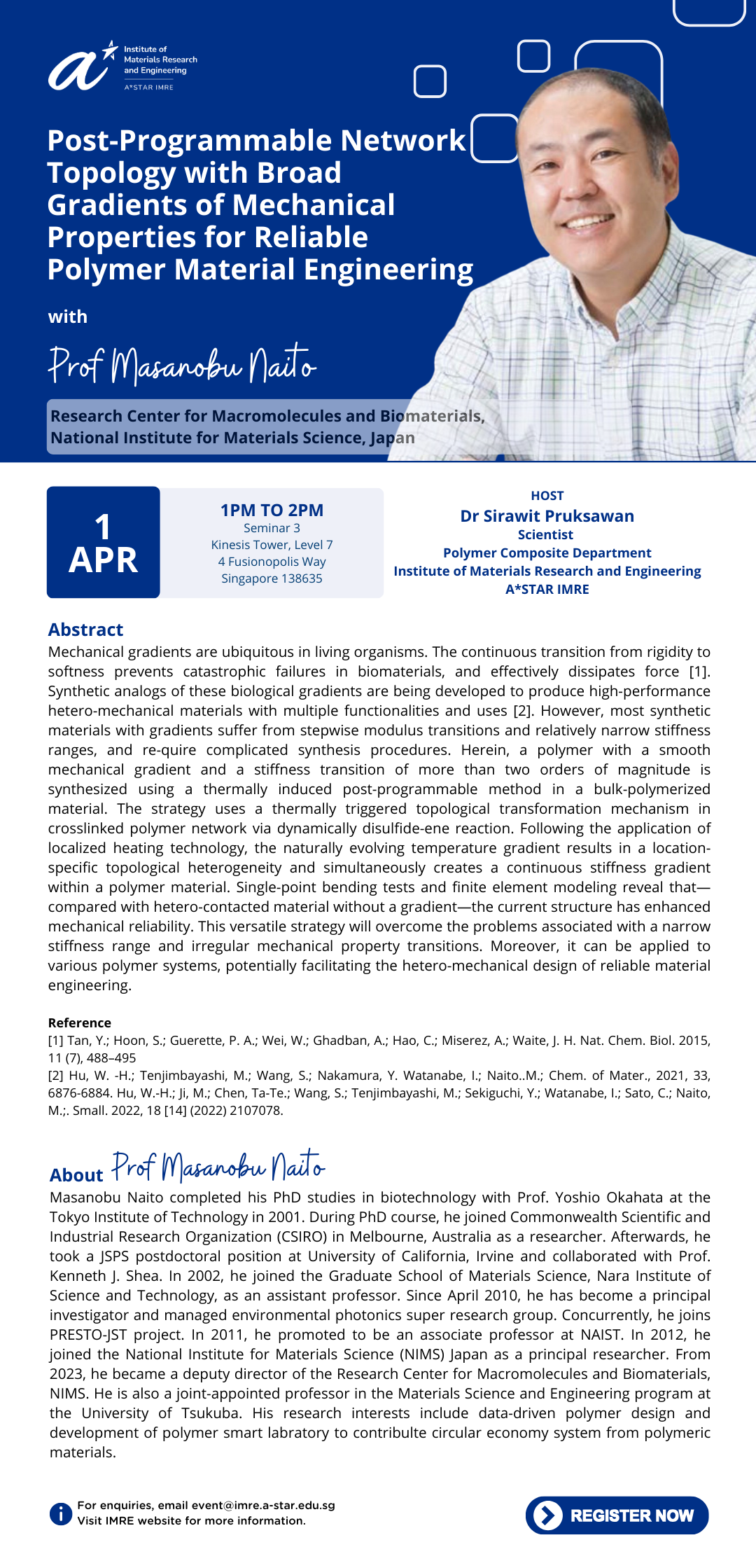 Institute of Materials Research and Engineering
A*STAR IMRE

Post-Programmable Network Topology with Broad Gradients of Mechanical Properties for Reliable Polymer Material Engineering

with

Prof Masanobu Naito

Research Center for Macromolecules and Biomaterials, National Institute for Materials Science, Japan

1 APR

1PM TO 2PM
Seminar 3
Kinesis Tower, Level 7
4 Fusionopolis Way
Singapore 138635

HOST
Dr Sirawit Pruksawan
Scientist
Polymer Composite Department
Institute of Materials Research and Engineering
A*STAR IMRE

Abstract

Mechanical gradients are ubiquitous in living organisms. The continuous transition from rigidity to softness prevents catastrophic failures in biomaterials, and effectively dissipates force [1]. Synthetic analogs of these biological gradients are being developed to produce high-performance hetero-mechanical materials with multiple functionalities and uses [2]. However, most synthetic materials with gradients suffer from stepwise modulus transitions and relatively narrow stiffness ranges, and re-quire complicated synthesis procedures. Herein, a polymer with a smooth mechanical gradient and a stiffness transition of more than two orders of magnitude is synthesized using a thermally induced post-programmable method in a bulk-polymerized material. The strategy uses a thermally triggered topological transformation mechanism in crosslinked polymer network via dynamically disulfide-ene reaction. Following the application of localized heating technology, the naturally evolving temperature gradient results in a location-specific topological heterogeneity and simultaneously creates a continuous stiffness gradient within a polymer material. Single-point bending tests and finite element modeling reveal that—compared with hetero-contacted material without a gradient—the current structure has enhanced mechanical reliability. This versatile strategy will overcome the problems associated with a narrow stiffness range and irregular mechanical property transitions. Moreover, it can be applied to various polymer systems, potentially facilitating the hetero-mechanical design of reliable material engineering.

Reference
[1] Tan, Y.; Hoon, S.; Guerette, P. A.; Wei, W.; Ghadban, A.; Hao, C.; Miserez, A.; Waite, J. H. Nat. Chem. Biol. 2015, 11 (7), 488–495
[2] Hu, W. -H.; Tenjimbayashi, M.; Wang, S.; Nakamura, Y. Watanabe, I.; Naito..M.; Chem. of Mater., 2021, 33, 6876-6884. Hu, W.-H.; Ji, M.; Chen, Ta-Te.; Wang, S.; Tenjimbayashi, M.; Sekiguchi, Y.; Watanabe, I.; Sato, C.; Naito, M.;. Small. 2022, 18 [14] (2022) 2107078.

About Prof Masanobu Naito

Masanobu Naito completed his PhD studies in biotechnology with Prof. Yoshio Okahata at the Tokyo Institute of Technology in 2001. During PhD course, he joined Commonwealth Scientific and Industrial Research Organization (CSIRO) in Melbourne, Australia as a researcher. Afterwards, he took a JSPS postdoctoral position at University of California, Irvine and collaborated with Prof. Kenneth J. Shea. In 2002, he joined the Graduate School of Materials Science, Nara Institute of Science and Technology, as an assistant professor. Since April 2010, he has become a principal investigator and managed environmental photonics super research group. Concurrently, he joins PRESTO-JST project. In 2011, he promoted to be an associate professor at NAIST. In 2012, he joined the National Institute for Materials Science (NIMS) Japan as a principal researcher. From 2023, he became a deputy director of the Research Center for Macromolecules and Biomaterials, NIMS. He is also a joint-appointed professor in the Materials Science and Engineering program at the University of Tsukuba. His research interests include data-driven polymer design and development of polymer smart labratory to contribulte circular economy system from polymeric materials.

For enquiries, email event@imre.a-star.edu.sg
Visit IMRE website for more information.

REGISTER NOW